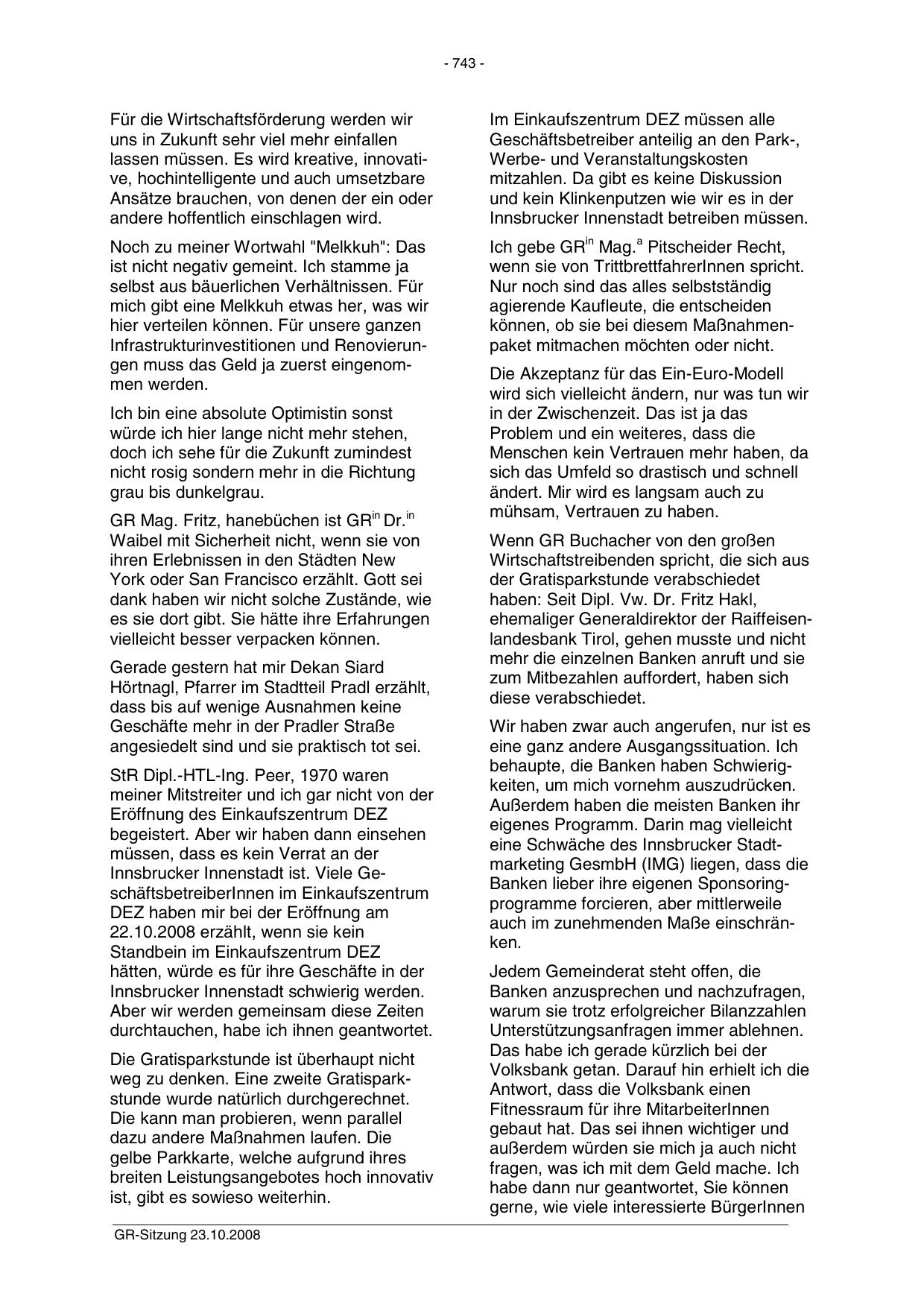 - 743 -

Für die Wirtschaftsförderung werden wir uns in Zukunft sehr viel mehr einfallen lassen müssen. Es wird kreative, innovative, hochintelligente und auch umsetzbare Ansätze brauchen, von denen der ein oder andere hoffentlich einschlagen wird.

Noch zu meiner Wortwahl "Melkkuh": Das ist nicht negativ gemeint. Ich stamme ja selbst aus bäuerlichen Verhältnissen. Für mich gibt eine Melkkuh etwas her, was wir hier verteilen können. Für unsere ganzen Infrastrukturinvestitionen und Renovierungen muss das Geld ja zuerst eingenommen werden.

Ich bin eine absolute Optimistin sonst würde ich hier lange nicht mehr stehen, doch ich sehe für die Zukunft zumindest nicht rosig sondern mehr in die Richtung grau bis dunkelgrau.

GR Mag. Fritz, hanebüchen ist GR$^{in}$ Dr.$^{in}$ Waibel mit Sicherheit nicht, wenn sie von ihren Erlebnissen in den Städten New York oder San Francisco erzählt. Gott sei dank haben wir nicht solche Zustände, wie es sie dort gibt. Sie hätte ihre Erfahrungen vielleicht besser verpacken können.

Gerade gestern hat mir Dekan Siard Hörtnagl, Pfarrer im Stadtteil Pradl erzählt, dass bis auf wenige Ausnahmen keine Geschäfte mehr in der Pradler Straße angesiedelt sind und sie praktisch tot sei.

StR Dipl.-HTL-Ing. Peer, 1970 waren meiner Mitstreiter und ich gar nicht von der Eröffnung des Einkaufszentrum DEZ begeistert. Aber wir haben dann einsehen müssen, dass es kein Verrat an der Innsbrucker Innenstadt ist. Viele GeschäftsbetreiberInnen im Einkaufszentrum DEZ haben mir bei der Eröffnung am 22.10.2008 erzählt, wenn sie kein Standbein im Einkaufszentrum DEZ hätten, würde es für ihre Geschäfte in der Innsbrucker Innenstadt schwierig werden. Aber wir werden gemeinsam diese Zeiten durchtauchen, habe ich ihnen geantwortet.

Die Gratisparkstunde ist überhaupt nicht weg zu denken. Eine zweite Gratisparkstunde wurde natürlich durchgerechnet. Die kann man probieren, wenn parallel dazu andere Maßnahmen laufen. Die gelbe Parkkarte, welche aufgrund ihres breiten Leistungsangebotes hoch innovativ ist, gibt es sowieso weiterhin.

Im Einkaufszentrum DEZ müssen alle Geschäftsbetreiber anteilig an den Park-, Werbe- und Veranstaltungskosten mitzahlen. Da gibt es keine Diskussion und kein Klinkenputzen wie wir es in der Innsbrucker Innenstadt betreiben müssen.

Ich gebe GR$^{in}$ Mag.$^{a}$ Pitscheider Recht, wenn sie von TrittbrettfahrerInnen spricht. Nur noch sind das alles selbstständig agierende Kaufleute, die entscheiden können, ob sie bei diesem Maßnahmenpaket mitmachen möchten oder nicht.

Die Akzeptanz für das Ein-Euro-Modell wird sich vielleicht ändern, nur was tun wir in der Zwischenzeit. Das ist ja das Problem und ein weiteres, dass die Menschen kein Vertrauen mehr haben, da sich das Umfeld so drastisch und schnell ändert. Mir wird es langsam auch zu mühsam, Vertrauen zu haben.

Wenn GR Buchacher von den großen Wirtschaftstreibenden spricht, die sich aus der Gratisparkstunde verabschiedet haben: Seit Dipl. Vw. Dr. Fritz Hakl, ehemaliger Generaldirektor der Raiffeisenlandesbank Tirol, gehen musste und nicht mehr die einzelnen Banken anruft und sie zum Mitbezahlen auffordert, haben sich diese verabschiedet.

Wir haben zwar auch angerufen, nur ist es eine ganz andere Ausgangssituation. Ich behaupte, die Banken haben Schwierigkeiten, um mich vornehm auszudrücken. Außerdem haben die meisten Banken ihr eigenes Programm. Darin mag vielleicht eine Schwäche des Innsbrucker Stadtmarketing GesmbH (IMG) liegen, dass die Banken lieber ihre eigenen Sponsoringprogramme forcieren, aber mittlerweile auch im zunehmenden Maße einschränken.

Jedem Gemeinderat steht offen, die Banken anzusprechen und nachzufragen, warum sie trotz erfolgreicher Bilanzzahlen Unterstützungsanfragen immer ablehnen. Das habe ich gerade kürzlich bei der Volksbank getan. Darauf hin erhielt ich die Antwort, dass die Volksbank einen Fitnessraum für ihre MitarbeiterInnen gebaut hat. Das sei ihnen wichtiger und außerdem würden sie mich ja auch nicht fragen, was ich mit dem Geld mache. Ich habe dann nur geantwortet, Sie können gerne, wie viele interessierte BürgerInnen

GR-Sitzung 23.10.2008